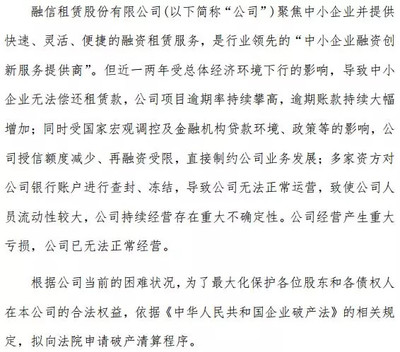 融信租赁股份有限公司(以下简称“公司”)聚焦中小企业并提供快速、灵活、便捷的融资租赁服务，是行业领先的“中小企业融资创新服务提供商”。但近一两年受总体经济环境下行的影响，导致中小企业无法偿还租赁款，公司项目逾期率持续攀高，逾期账款持续大幅增加；同时受国家宏观调控及金融机构贷款环境、政策等的影响，公司授信额度减少、再融资受限，直接制约公司业务发展；多家资方对公司银行账户进行查封、冻结，导致公司无法正常运营，致使公司人员流动性较大，公司持续经营存在重大不确定性。公司经营产生重大亏损，公司已无法正常经营。

根据公司当前的困难状况，为了最大化保护各位股东和各债权人在本公司的合法权益，依据《中华人民共和国企业破产法》的相关规定，拟向法院申请破产清算程序。